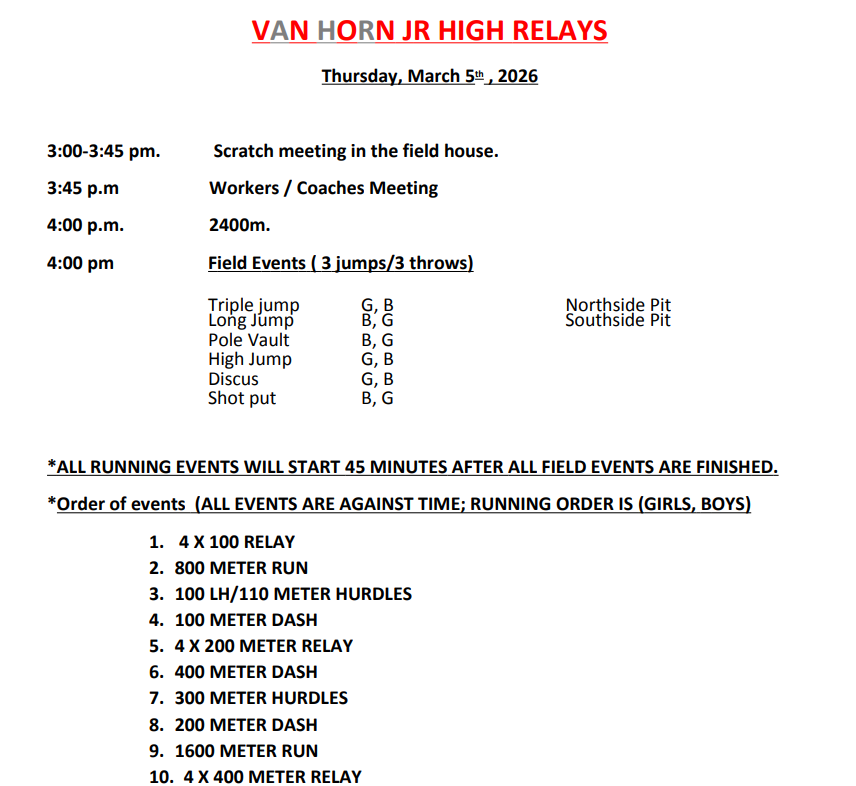 VAN HORN JR HIGH RELAYS

Thursday, March 5th , 2026

3:00-3:45 pm. Scratch meeting in the field house.

3:45 p.m Workers / Coaches Meeting

4:00 p.m. 2400m.

4:00 pm Field Events ( 3 jumps/3 throws)

| | | |
|---|---|---|
| Triple jump | G, B | Northside Pit |
| Long Jump | B, G | Southside Pit |
| Pole Vault | B, G | |
| High Jump | G, B | |
| Discus | G, B | |
| Shot put | B, G | |

*ALL RUNNING EVENTS WILL START 45 MINUTES AFTER ALL FIELD EVENTS ARE FINISHED.

*Order of events (ALL EVENTS ARE AGAINST TIME; RUNNING ORDER IS (GIRLS, BOYS)

1. 4 X 100 RELAY
2. 800 METER RUN
3. 100 LH/110 METER HURDLES
4. 100 METER DASH
5. 4 X 200 METER RELAY
6. 400 METER DASH
7. 300 METER HURDLES
8. 200 METER DASH
9. 1600 METER RUN
10. 4 X 400 METER RELAY